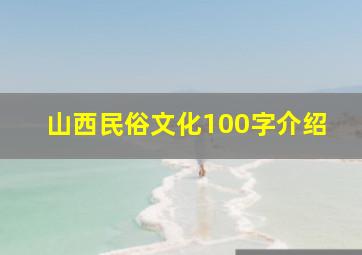 山西民俗文化100字介绍